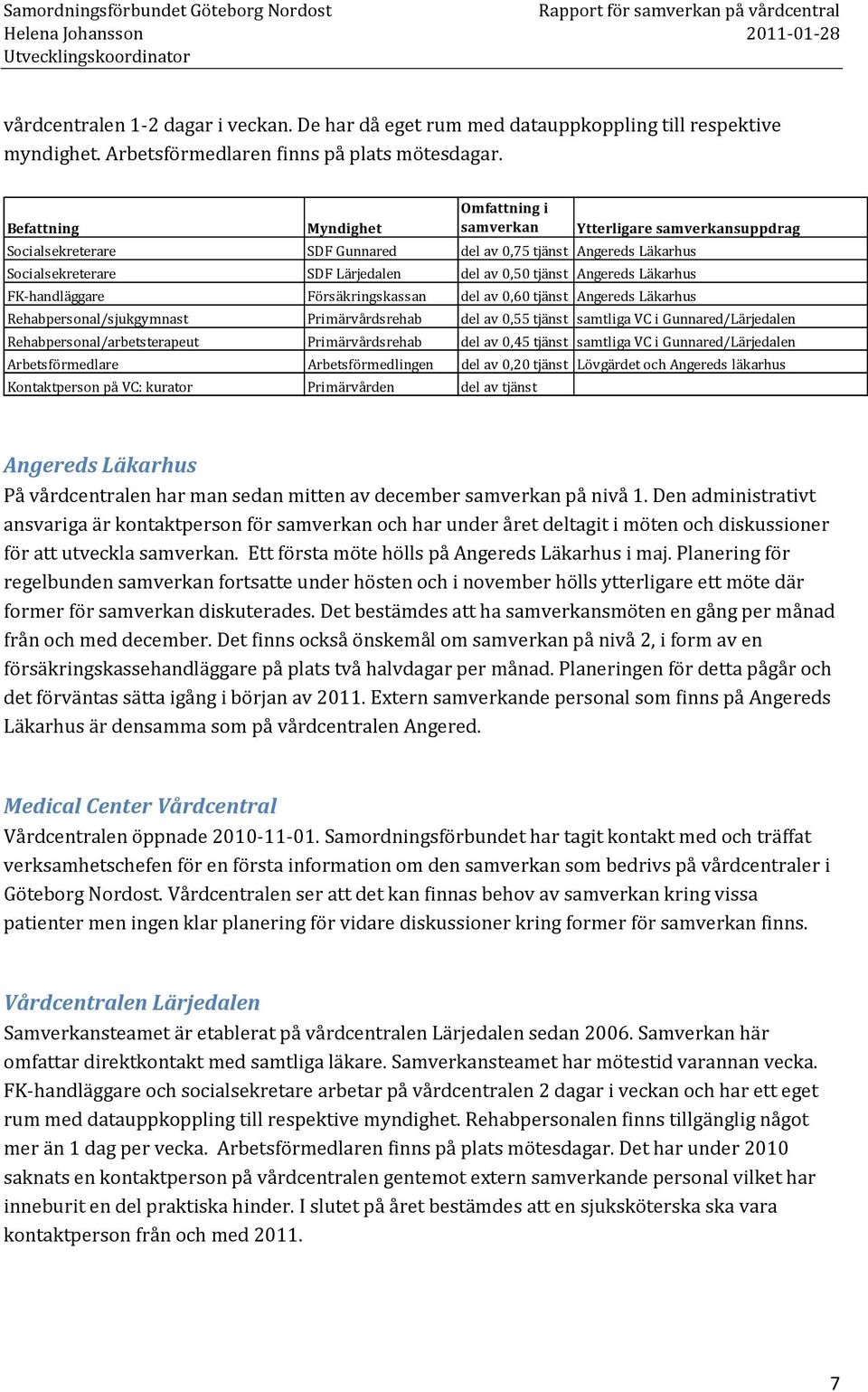 Samordningsförbundet Göteborg Nordost
Helena Johansson
Utvecklingskoordinator

Rapport för samverkan på vårdcentral
2011-01-28

vårdcentralen 1-2 dagar i veckan. De har då eget rum med datauppkoppling till respektive myndighet. Arbetsförmedlaren finns på plats mötesdagar.

| Befattning | Myndighet | Omfattning i samverkan | Ytterligare samverkansuppdrag |
|---|---|---|---|
| Socialsekreterare | SDF Gunnared | del av 0,75 tjänst | Angereds Läkarhus |
| Socialsekreterare | SDF Lärjedalen | del av 0,50 tjänst | Angereds Läkarhus |
| FK-handläggare | Försäkringskassan | del av 0,60 tjänst | Angereds Läkarhus |
| Rehabpersonal/sjukgymnast | Primärvårdsrehab | del av 0,55 tjänst | samtliga VC i Gunnared/Lärjedalen |
| Rehabpersonal/arbetsterapeut | Primärvårdsrehab | del av 0,45 tjänst | samtliga VC i Gunnared/Lärjedalen |
| Arbetsförmedlare | Arbetsförmedlingen | del av 0,20 tjänst | Lövgärdet och Angereds läkarhus |
| Kontaktperson på VC: kurator | Primärvården | del av tjänst | |

Angereds Läkarhus
På vårdcentralen har man sedan mitten av december samverkan på nivå 1. Den administrativt ansvariga är kontaktperson för samverkan och har under året deltagit i möten och diskussioner för att utveckla samverkan. Ett första möte hölls på Angereds Läkarhus i maj. Planering för regelbunden samverkan fortsatte under hösten och i november hölls ytterligare ett möte där former för samverkan diskuterades. Det bestämdes att ha samverkansmöten en gång per månad från och med december. Det finns också önskemål om samverkan på nivå 2, i form av en försäkringskassehandläggare på plats två halvdagar per månad. Planeringen för detta pågår och det förväntas sätta igång i början av 2011. Extern samverkande personal som finns på Angereds Läkarhus är densamma som på vårdcentralen Angered.

Medical Center Vårdcentral
Vårdcentralen öppnade 2010-11-01. Samordningsförbundet har tagit kontakt med och träffat verksamhetschefen för en första information om den samverkan som bedrivs på vårdcentraler i Göteborg Nordost. Vårdcentralen ser att det kan finnas behov av samverkan kring vissa patienter men ingen klar planering för vidare diskussioner kring former för samverkan finns.

Vårdcentralen Lärjedalen
Samverkansteamet är etablerat på vårdcentralen Lärjedalen sedan 2006. Samverkan här omfattar direktkontakt med samtliga läkare. Samverkansteamet har mötestid varannan vecka. FK-handläggare och socialsekretare arbetar på vårdcentralen 2 dagar i veckan och har ett eget rum med datauppkoppling till respektive myndighet. Rehabpersonalen finns tillgänglig något mer än 1 dag per vecka. Arbetsförmedlaren finns på plats mötesdagar. Det har under 2010 saknats en kontaktperson på vårdcentralen gentemot extern samverkande personal vilket har inneburit en del praktiska hinder. I slutet på året bestämdes att en sjuksköterska ska vara kontaktperson från och med 2011.

7